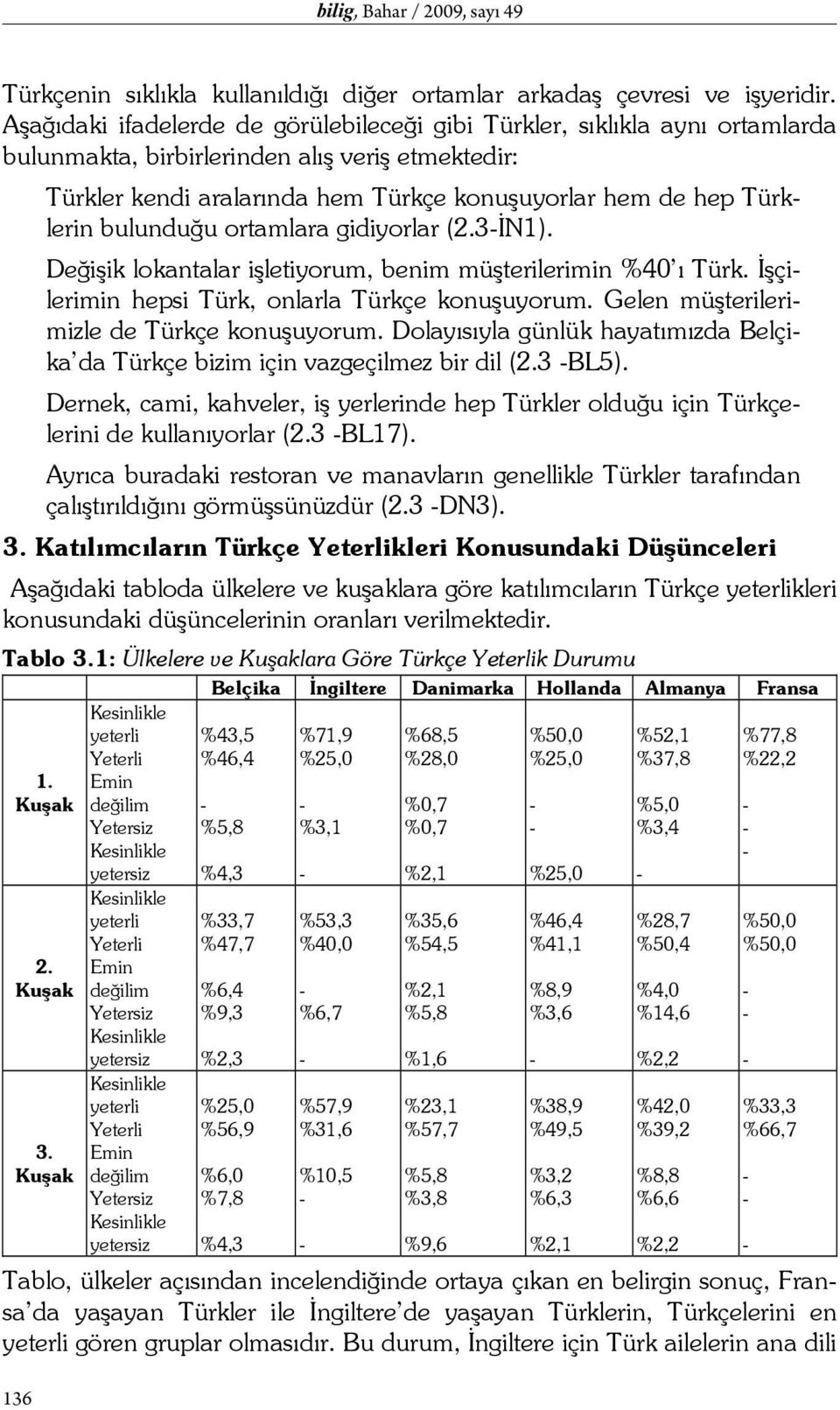 bilig, Bahar / 2009, sayı 49

Türkçenin sıklıkla kullanıldığı diğer ortamlar arkadaş çevresi ve işyeridir. Aşağıdaki ifadelerde de görülebileceği gibi Türkler, sıklıkla aynı ortamlarda bulunmakta, birbirlerinden alış veriş etmektedir:

Türkler kendi aralarında hem Türkçe konuşuyorlar hem de hep Türklerin bulunduğu ortamlara gidiyorlar (2.3-İN1).

Değişik lokantalar işletiyorum, benim müşterilerimin %40'ı Türk. İşçilerimin hepsi Türk, onlarla Türkçe konuşuyorum. Gelen müşterilerimizle de Türkçe konuşuyorum. Dolayısıyla günlük hayatımızda Belçika'da Türkçe bizim için vazgeçilmez bir dil (2.3 -BL5).

Dernek, cami, kahveler, iş yerlerinde hep Türkler olduğu için Türkçelerini de kullanıyorlar (2.3 -BL17).

Ayrıca buradaki restoran ve manavların genellikle Türkler tarafından çalıştırıldığını görmüşsünüzdür (2.3 -DN3).

3. Katılımcıların Türkçe Yeterlikleri Konusundaki Düşünceleri

Aşağıdaki tabloda ülkelere ve kuşaklara göre katılımcıların Türkçe yeterlikleri konusundaki düşüncelerinin oranları verilmektedir.

Tablo 3.1: Ülkelere ve Kuşaklara Göre Türkçe Yeterlik Durumu

| | | Belçika | İngiltere | Danimarka | Hollanda | Almanya | Fransa |
|---|---|---|---|---|---|---|---|
| 1. Kuşak | Kesinlikle yeterli | %43,5 | %71,9 | %68,5 | %50,0 | %52,1 | %77,8 |
| | Yeterli | %46,4 | %25,0 | %28,0 | %25,0 | %37,8 | %22,2 |
| | Emin değilim | - | - | %0,7 | - | %5,0 | - |
| | Yetersiz | %5,8 | %3,1 | %0,7 | - | %3,4 | - |
| | Kesinlikle yetersiz | %4,3 | - | %2,1 | %25,0 | - | - |
| 2. Kuşak | Kesinlikle yeterli | %33,7 | %53,3 | %35,6 | %46,4 | %28,7 | %50,0 |
| | Yeterli | %47,7 | %40,0 | %54,5 | %41,1 | %50,4 | %50,0 |
| | Emin değilim | %6,4 | - | %2,1 | %8,9 | %4,0 | - |
| | Yetersiz | %9,3 | %6,7 | %5,8 | %3,6 | %14,6 | - |
| | Kesinlikle yetersiz | %2,3 | - | %1,6 | - | %2,2 | - |
| 3. Kuşak | Kesinlikle yeterli | %25,0 | %57,9 | %23,1 | %38,9 | %42,0 | %33,3 |
| | Yeterli | %56,9 | %31,6 | %57,7 | %49,5 | %39,2 | %66,7 |
| | Emin değilim | %6,0 | %10,5 | %5,8 | %3,2 | %8,8 | - |
| | Yetersiz | %7,8 | - | %3,8 | %6,3 | %6,6 | - |
| | Kesinlikle yetersiz | %4,3 | - | %9,6 | %2,1 | %2,2 | - |

Tablo, ülkeler açısından incelendiğinde ortaya çıkan en belirgin sonuç, Fransa'da yaşayan Türkler ile İngiltere'de yaşayan Türklerin, Türkçelerini en yeterli gören gruplar olmasıdır. Bu durum, İngiltere için Türk ailelerin ana dili

136